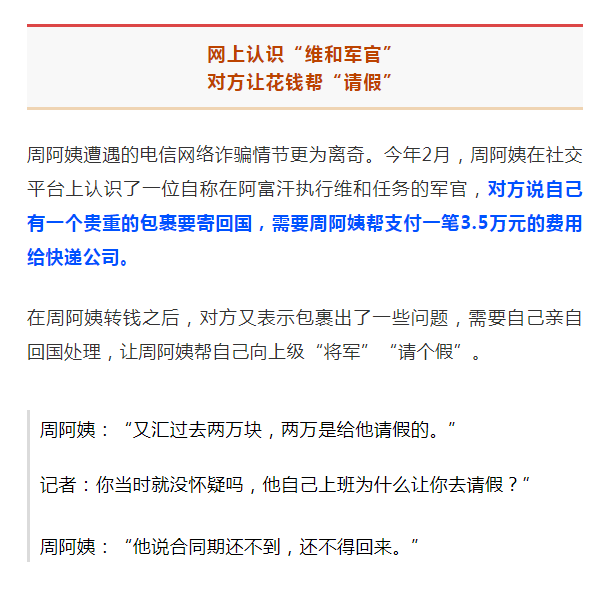 网上认识“维和军官”
对方让花钱帮“请假”

周阿姨遭遇的电信网络诈骗情节更为离奇。今年2月，周阿姨在社交平台上认识了一位自称在阿富汗执行维和任务的军官，对方说自己有一个贵重的包裹要寄回国，需要周阿姨帮支付一笔3.5万元的费用给快递公司。

在周阿姨转钱之后，对方又表示包裹出了一些问题，需要自己亲自回国处理，让周阿姨帮自己向上级“将军”“请个假”。

周阿姨：“又汇过去两万块，两万是给他请假的。”

记者：你当时就没怀疑吗，他自己上班为什么让你去请假？”

周阿姨：“他说合同期还不到，还不得回来。”